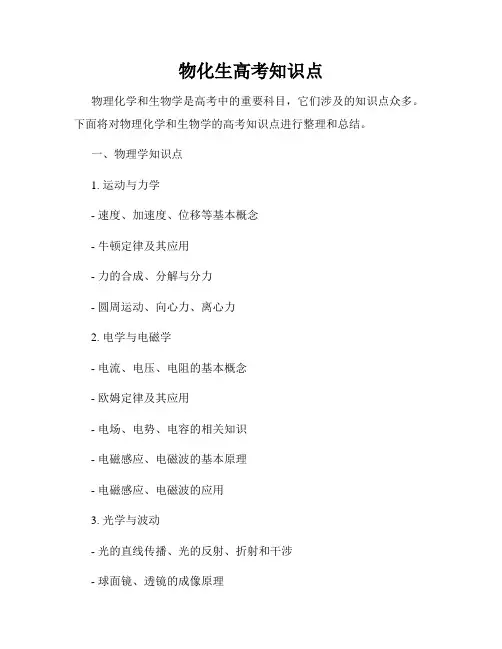 物化生高考知识点

物理化学和生物学是高考中的重要科目，它们涉及的知识点众多。下面将对物理化学和生物学的高考知识点进行整理和总结。

一、物理学知识点

1. 运动与力学

- 速度、加速度、位移等基本概念

- 牛顿定律及其应用

- 力的合成、分解与分力

- 圆周运动、向心力、离心力

2. 电学与电磁学

- 电流、电压、电阻的基本概念

- 欧姆定律及其应用

- 电场、电势、电容的相关知识

- 电磁感应、电磁波的基本原理

- 电磁感应、电磁波的应用

3. 光学与波动

- 光的直线传播、光的反射、折射和干涉

- 球面镜、透镜的成像原理